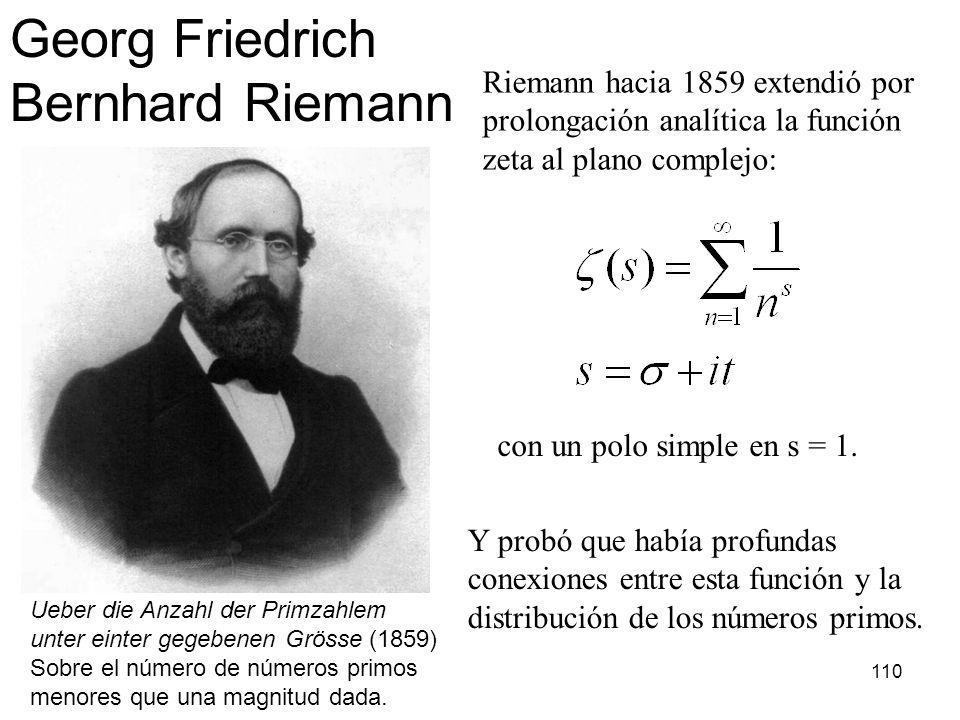 Georg Friedrich Bernhard Riemann

Riemann hacia 1859 extendió por prolongación analítica la función zeta al plano complejo:

$\zeta(s) = \sum_{n=1}^{\infty} \frac{1}{n^s}$

$s = \sigma + it$

con un polo simple en s = 1.

Y probó que había profundas conexiones entre esta función y la distribución de los números primos.

Ueber die Anzahl der Primzahlem unter einter gegebenen Grösse (1859)
Sobre el número de números primos menores que una magnitud dada.

110